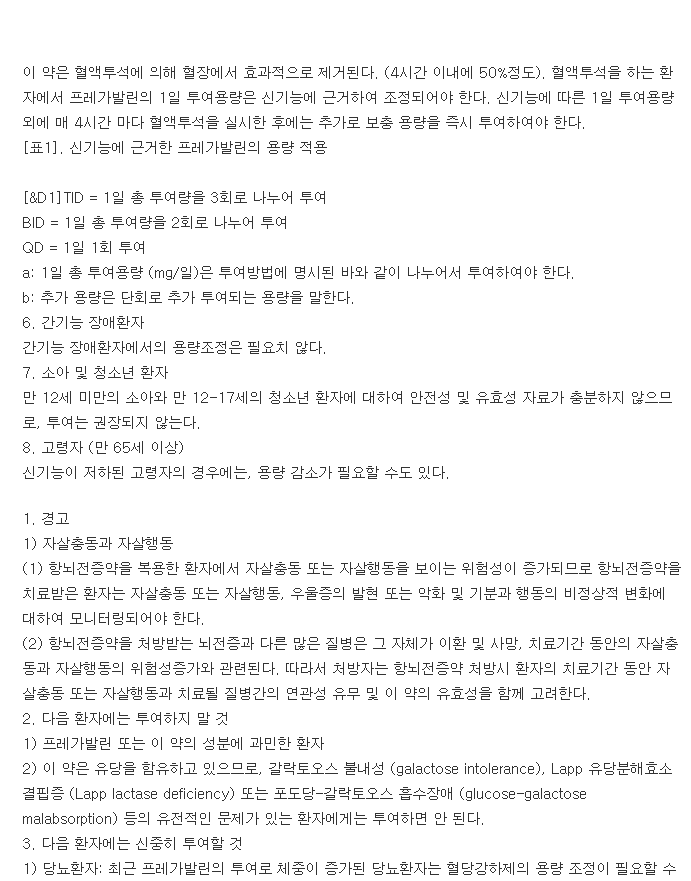 이 약은 혈액투석에 의해 혈장에서 효과적으로 제거된다. (4시간 이내에 50%정도). 혈액투석을 하는 환자에서 프레가발린의 1일 투여용량은 신기능에 근거하여 조정되어야 한다. 신기능에 따른 1일 투여용량 외에 매 4시간 마다 혈액투석을 실시한 후에는 추가로 보충 용량을 즉시 투여하여야 한다.
[표1]. 신기능에 근거한 프레가발린의 용량 적용

[&D1]TID = 1일 총 투여량을 3회로 나누어 투여
BID = 1일 총 투여량을 2회로 나누어 투여
QD = 1일 1회 투여
a: 1일 총 투여용량 (mg/일)은 투여방법에 명시된 바와 같이 나누어서 투여하여야 한다.
b: 추가 용량은 단회로 추가 투여되는 용량을 말한다.
6. 간기능 장애환자
간기능 장애환자에서의 용량조정은 필요치 않다.
7. 소아 및 청소년 환자
만 12세 미만의 소아와 만 12-17세의 청소년 환자에 대하여 안전성 및 유효성 자료가 충분하지 않으므로, 투여는 권장되지 않는다.
8. 고령자 (만 65세 이상)
신기능이 저하된 고령자의 경우에는, 용량 감소가 필요할 수도 있다.

1. 경고
1) 자살충동과 자살행동
(1) 항뇌전증약을 복용한 환자에서 자살충동 또는 자살행동을 보이는 위험성이 증가되므로 항뇌전증약을 치료받은 환자는 자살충동 또는 자살행동, 우울증의 발현 또는 악화 및 기분과 행동의 비정상적 변화에 대하여 모니터링되어야 한다.
(2) 항뇌전증약을 처방받는 뇌전증과 다른 많은 질병은 그 자체가 이환 및 사망, 치료기간 동안의 자살충동과 자살행동의 위험성증가와 관련된다. 따라서 처방자는 항뇌전증약 처방시 환자의 치료기간 동안 자살충동 또는 자살행동과 치료될 질병간의 연관성 유무 및 이 약의 유효성을 함께 고려한다.
2. 다음 환자에는 투여하지 말 것
1) 프레가발린 또는 이 약의 성분에 과민한 환자
2) 이 약은 유당을 함유하고 있으므로, 갈락토오스 불내성 (galactose intolerance), Lapp 유당분해효소 결핍증 (Lapp lactase deficiency) 또는 포도당-갈락토오스 흡수장애 (glucose-galactose malabsorption) 등의 유전적인 문제가 있는 환자에게는 투여하면 안 된다.
3. 다음 환자에는 신중히 투여할 것
1) 당뇨환자: 최근 프레가발린의 투여로 체중이 증가된 당뇨환자는 혈당강하제의 용량 조정이 필요할 수